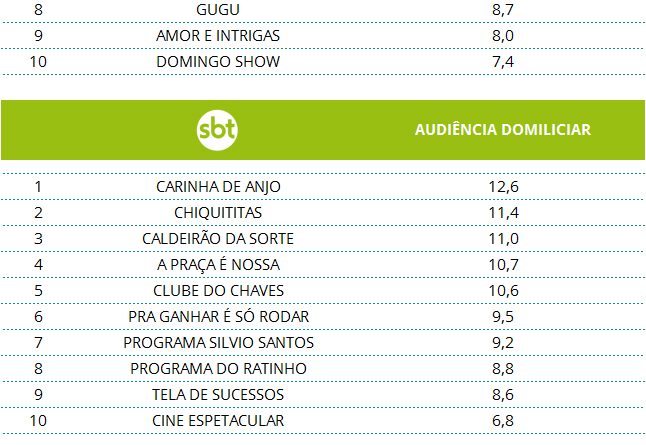 | 8 | GUGU | 8,7 |
|---|---|---|
| 9 | AMOR E INTRIGAS | 8,0 |
| 10 | DOMINGO SHOW | 7,4 |

| | sbt | AUDIÊNCIA DOMILICIAR |
|---|---|---|
| 1 | CARINHA DE ANJO | 12,6 |
| 2 | CHIQUITITAS | 11,4 |
| 3 | CALDEIRÃO DA SORTE | 11,0 |
| 4 | A PRAÇA É NOSSA | 10,7 |
| 5 | CLUBE DO CHAVES | 10,6 |
| 6 | PRA GANHAR É SÓ RODAR | 9,5 |
| 7 | PROGRAMA SILVIO SANTOS | 9,2 |
| 8 | PROGRAMA DO RATINHO | 8,8 |
| 9 | TELA DE SUCESSOS | 8,6 |
| 10 | CINE ESPETACULAR | 6,8 |